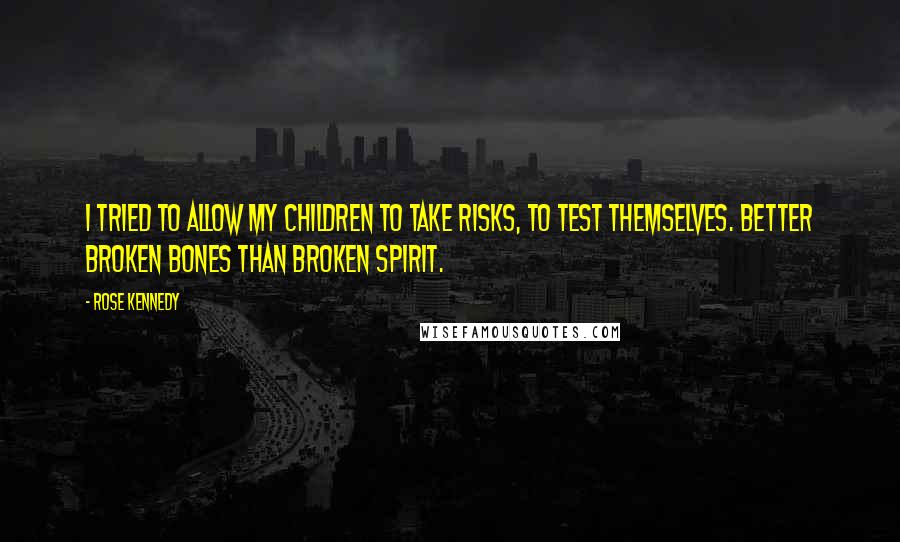 I TRIED TO ALLOW MY CHILDREN TO TAKE RISKS, TO TEST THEMSELVES. BETTER BROKEN BONES THAN BROKEN SPIRIT.

- ROSE KENNEDY

WISEFAMOUSQUOTES.COM